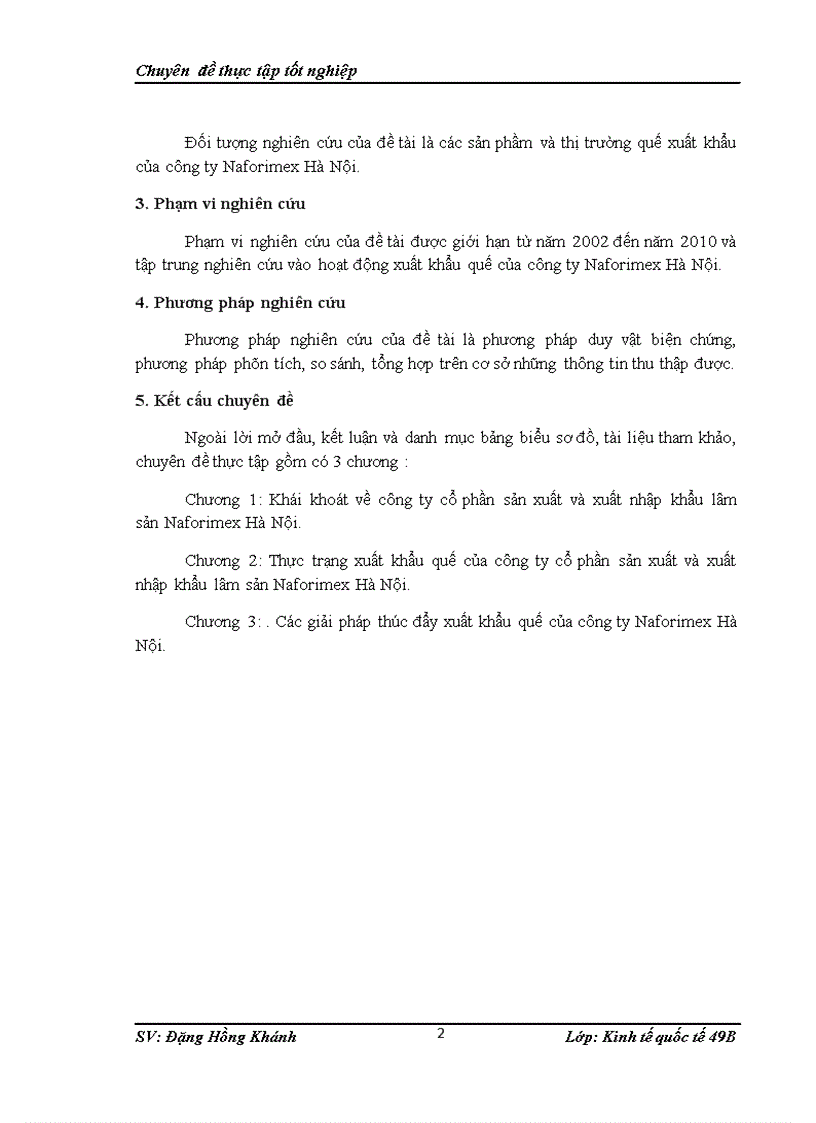 Chuyên đề thực tập tốt nghiệp

Đối tượng nghiên cứu của đề tài là các sản phẩm và thị trường quế xuất khẩu của công ty Naforimex Hà Nội.

3. Phạm vi nghiên cứu

Phạm vi nghiên cứu của đề tài được giới hạn từ năm 2002 đến năm 2010 và tập trung nghiên cứu vào hoạt động xuất khẩu quế của công ty Naforimex Hà Nội.

4. Phương pháp nghiên cứu

Phương pháp nghiên cứu của đề tài là phương pháp duy vật biện chứng, phương pháp phõn tích, so sánh, tổng hợp trên cơ sở những thông tin thu thập được.

5. Kết cấu chuyên đề

Ngoài lời mở đầu, kết luận và danh mục bảng biểu sơ đồ, tài liệu tham khảo, chuyên đề thực tập gồm có 3 chương :

Chương 1: Khái khoát về công ty cổ phần sản xuất và xuất nhập khẩu lâm sản Naforimex Hà Nội.

Chương 2: Thực trạng xuất khẩu quế của công ty cổ phần sản xuất và xuất nhập khẩu lâm sản Naforimex Hà Nội.

Chương 3: . Các giải pháp thúc đẩy xuất khẩu quế của công ty Naforimex Hà Nội.

SV: Đặng Hồng Khánh
2
Lớp: Kinh tế quốc tế 49B